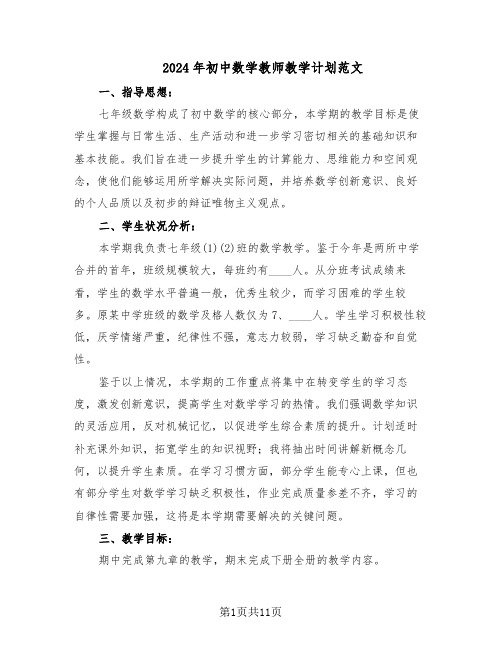 2024年初中数学教师教学计划范文

一、指导思想：

七年级数学构成了初中数学的核心部分，本学期的教学目标是使学生掌握与日常生活、生产活动和进一步学习密切相关的基础知识和基本技能。我们旨在进一步提升学生的计算能力、思维能力和空间观念，使他们能够运用所学解决实际问题，并培养数学创新意识、良好的个人品质以及初步的辩证唯物主义观点。

二、学生状况分析：

本学期我负责七年级(1)(2)班的数学教学。鉴于今年是两所中学合并的首年，班级规模较大，每班约有____人。从分班考试成绩来看，学生的数学水平普遍一般，优秀生较少，而学习困难的学生较多。原某中学班级的数学及格人数仅为7、____人。学生学习积极性较低，厌学情绪严重，纪律性不强，意志力较弱，学习缺乏勤奋和自觉性。

鉴于以上情况，本学期的工作重点将集中在转变学生的学习态度，激发创新意识，提高学生对数学学习的热情。我们强调数学知识的灵活应用，反对机械记忆，以促进学生综合素质的提升。计划适时补充课外知识，拓宽学生的知识视野；我将抽出时间讲解新概念几何，以提升学生素质。在学习习惯方面，部分学生能专心上课，但也有部分学生对数学学习缺乏积极性，作业完成质量参差不齐，学习的自律性需要加强，这将是本学期需要解决的关键问题。

三、教学目标：

期中完成第九章的教学，期末完成下册全册的教学内容。

第1页共11页